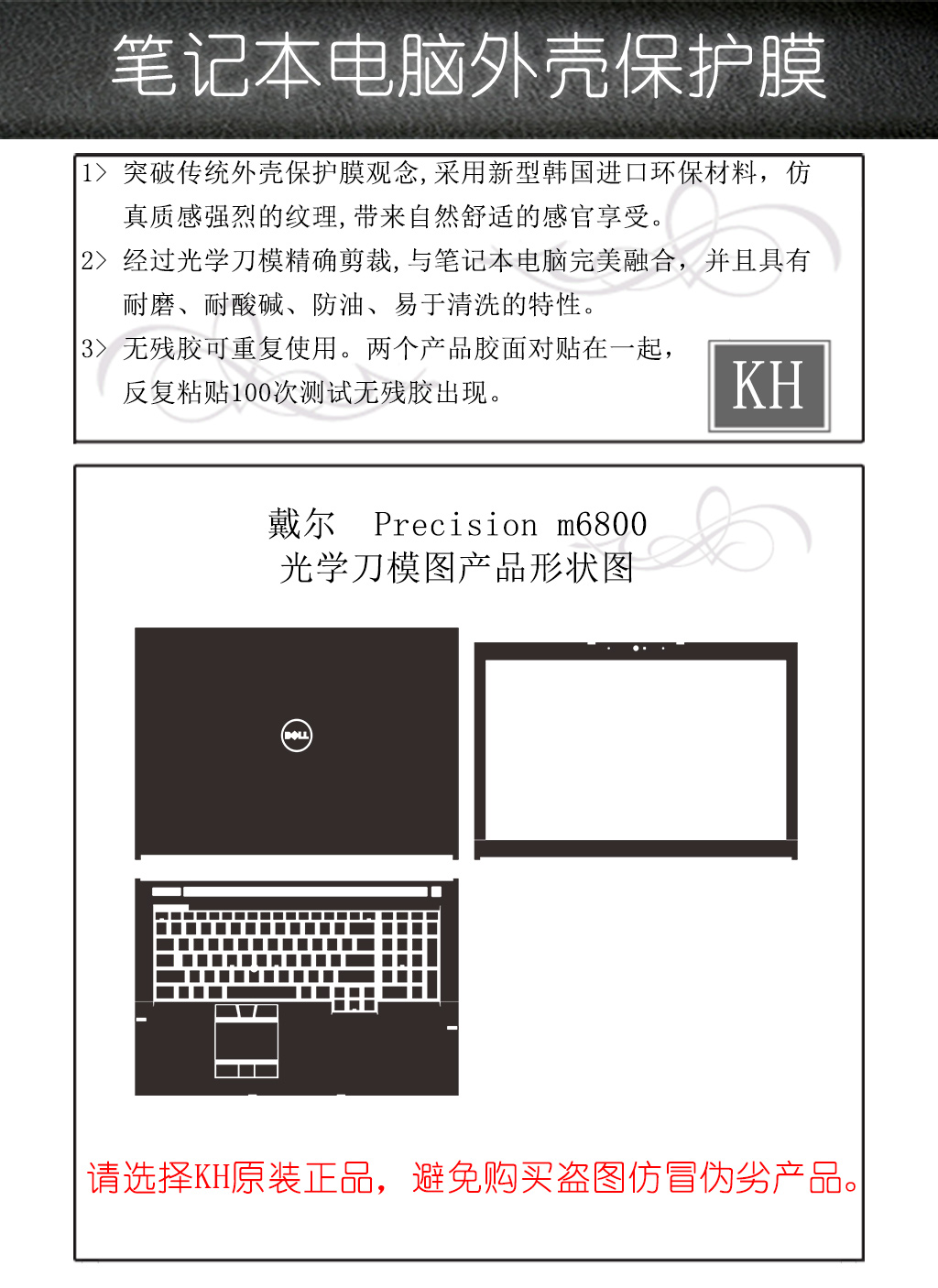 笔记本电脑外壳保护膜

1> 突破传统外壳保护膜观念,采用新型韩国进口环保材料，仿真质感强烈的纹理,带来自然舒适的感官享受。

2> 经过光学刀模精确剪裁,与笔记本电脑完美融合，并且具有耐磨、耐酸碱、防油、易于清洗的特性。

3> 无残胶可重复使用。两个产品胶面对贴在一起，反复粘贴100次测试无残胶出现。

KH

戴尔 Precision m6800
光学刀模图产品形状图

DELL

请选择KH原装正品，避免购买盗图仿冒伪劣产品。